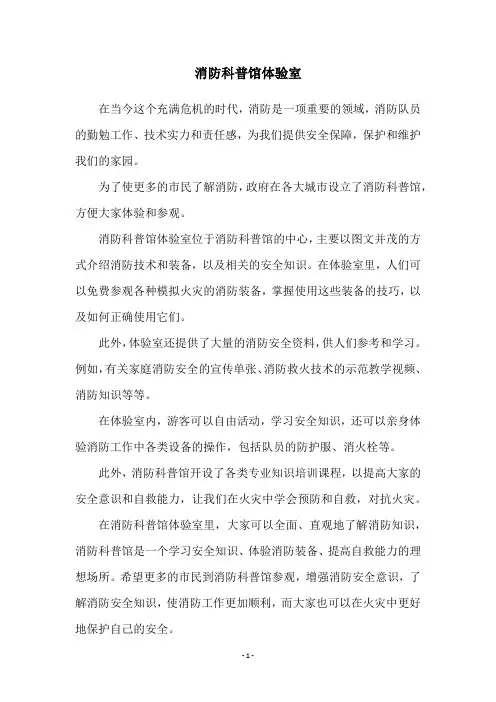 消防科普馆体验室

在当今这个充满危机的时代，消防是一项重要的领域，消防队员的勤勉工作、技术实力和责任感，为我们提供安全保障，保护和维护我们的家园。

为了使更多的市民了解消防，政府在各大城市设立了消防科普馆，方便大家体验和参观。

消防科普馆体验室位于消防科普馆的中心，主要以图文并茂的方式介绍消防技术和装备，以及相关的安全知识。在体验室里，人们可以免费参观各种模拟火灾的消防装备，掌握使用这些装备的技巧，以及如何正确使用它们。

此外，体验室还提供了大量的消防安全资料，供人们参考和学习。例如，有关家庭消防安全的宣传单张、消防救火技术的示范教学视频、消防知识等等。

在体验室内，游客可以自由活动，学习安全知识，还可以亲身体验消防工作中各类设备的操作，包括队员的防护服、消火栓等。

此外，消防科普馆开设了各类专业知识培训课程，以提高大家的安全意识和自救能力，让我们在火灾中学会预防和自救，对抗火灾。

在消防科普馆体验室里，大家可以全面、直观地了解消防知识，消防科普馆是一个学习安全知识、体验消防装备、提高自救能力的理想场所。希望更多的市民到消防科普馆参观，增强消防安全意识，了解消防安全知识，使消防工作更加顺利，而大家也可以在火灾中更好地保护自己的安全。

- 1 -